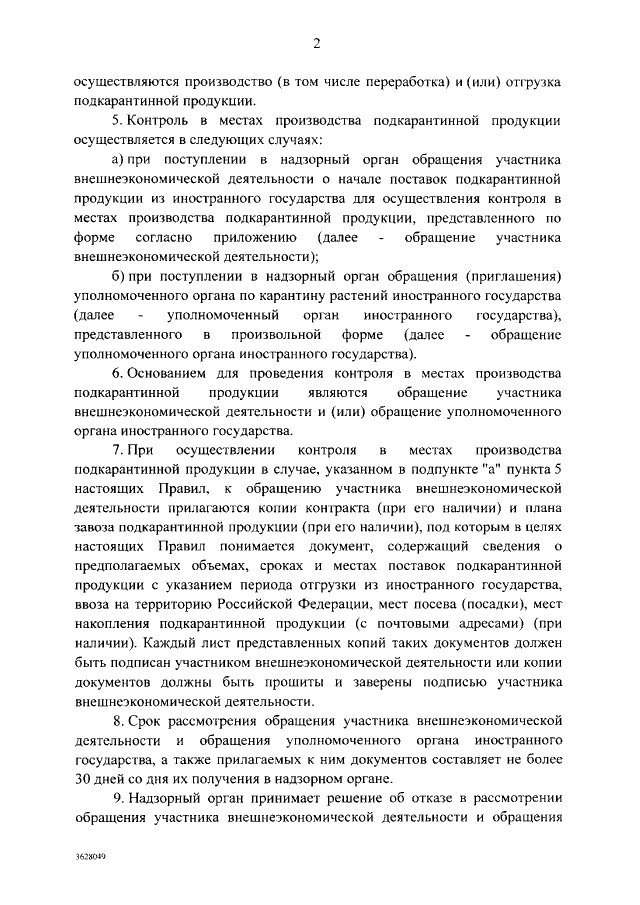 2

осуществляются производство (в том числе переработка) и (или) отгрузка подкарантинной продукции.

5. Контроль в местах производства подкарантинной продукции осуществляется в следующих случаях:

а) при поступлении в надзорный орган обращения участника внешнеэкономической деятельности о начале поставок подкарантинной продукции из иностранного государства для осуществления контроля в местах производства подкарантинной продукции, представленного по форме согласно приложению (далее - обращение участника внешнеэкономической деятельности);

б) при поступлении в надзорный орган обращения (приглашения) уполномоченного органа по карантину растений иностранного государства (далее - уполномоченный орган иностранного государства), представленного в произвольной форме (далее - обращение уполномоченного органа иностранного государства).

6. Основанием для проведения контроля в местах производства подкарантинной продукции являются обращение участника внешнеэкономической деятельности и (или) обращение уполномоченного органа иностранного государства.

7. При осуществлении контроля в местах производства подкарантинной продукции в случае, указанном в подпункте "а" пункта 5 настоящих Правил, к обращению участника внешнеэкономической деятельности прилагаются копии контракта (при его наличии) и плана завоза подкарантинной продукции (при его наличии), под которым в целях настоящих Правил понимается документ, содержащий сведения о предполагаемых объемах, сроках и местах поставок подкарантинной продукции с указанием периода отгрузки из иностранного государства, ввоза на территорию Российской Федерации, мест посева (посадки), мест накопления подкарантинной продукции (с почтовыми адресами) (при наличии). Каждый лист представленных копий таких документов должен быть подписан участником внешнеэкономической деятельности или копии документов должны быть прошиты и заверены подписью участника внешнеэкономической деятельности.

8. Срок рассмотрения обращения участника внешнеэкономической деятельности и обращения уполномоченного органа иностранного государства, а также прилагаемых к ним документов составляет не более 30 дней со дня их получения в надзорном органе.

9. Надзорный орган принимает решение об отказе в рассмотрении обращения участника внешнеэкономической деятельности и обращения

3628049